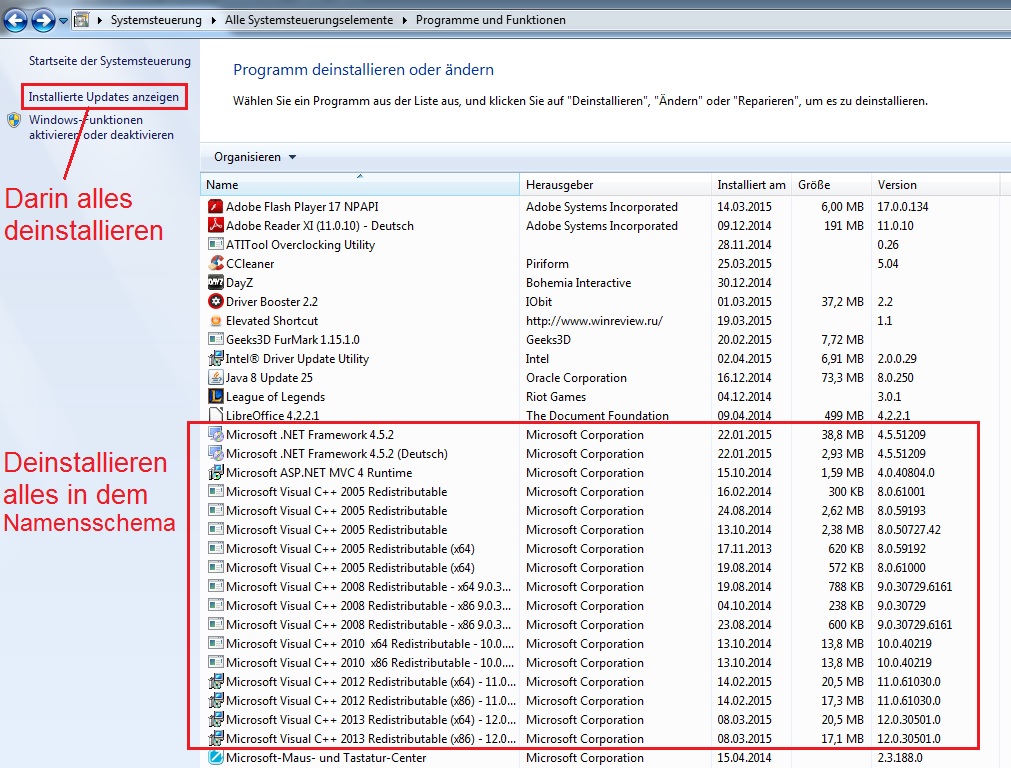 Systemsteuerung ▸ Alle Systemsteuerungselemente ▸ Programme und Funktionen

Startseite der Systemsteuerung

Installierte Updates anzeigen

Windows-Funktionen aktivieren oder deaktivieren

Darin alles deinstallieren

Deinstallieren alles in dem Namensschema

Programm deinstallieren oder ändern

Wählen Sie ein Programm aus der Liste aus, und klicken Sie auf "Deinstallieren", "Ändern" oder "Reparieren", um es zu deinstallieren.

Organisieren ▾

| Name | Herausgeber | Installiert am | Größe | Version |
|---|---|---|---|---|
| Adobe Flash Player 17 NPAPI | Adobe Systems Incorporated | 14.03.2015 | 6,00 MB | 17.0.0.134 |
| Adobe Reader XI (11.0.10) - Deutsch | Adobe Systems Incorporated | 09.12.2014 | 191 MB | 11.0.10 |
| ATITool Overclocking Utility | | 28.11.2014 | | 0.26 |
| CCleaner | Piriform | 25.03.2015 | | 5.04 |
| DayZ | Bohemia Interactive | 30.12.2014 | | |
| Driver Booster 2.2 | IObit | 01.03.2015 | 37,2 MB | 2.2 |
| Elevated Shortcut | http://www.winreview.ru/ | 19.03.2015 | | 1.1 |
| Geeks3D FurMark 1.15.1.0 | Geeks3D | 20.02.2015 | 7,72 MB | |
| Intel® Driver Update Utility | Intel | 02.04.2015 | 6,91 MB | 2.0.0.29 |
| Java 8 Update 25 | Oracle Corporation | 16.12.2014 | 73,3 MB | 8.0.250 |
| League of Legends | Riot Games | 04.12.2014 | | 3.0.1 |
| LibreOffice 4.2.2.1 | The Document Foundation | 09.04.2014 | 499 MB | 4.2.2.1 |
| Microsoft .NET Framework 4.5.2 | Microsoft Corporation | 22.01.2015 | 38,8 MB | 4.5.51209 |
| Microsoft .NET Framework 4.5.2 (Deutsch) | Microsoft Corporation | 22.01.2015 | 2,93 MB | 4.5.51209 |
| Microsoft ASP.NET MVC 4 Runtime | Microsoft Corporation | 15.10.2014 | 1,59 MB | 4.0.40804.0 |
| Microsoft Visual C++ 2005 Redistributable | Microsoft Corporation | 16.02.2014 | 300 KB | 8.0.61001 |
| Microsoft Visual C++ 2005 Redistributable | Microsoft Corporation | 24.08.2014 | 2,62 MB | 8.0.59193 |
| Microsoft Visual C++ 2005 Redistributable | Microsoft Corporation | 13.10.2014 | 2,38 MB | 8.0.50727.42 |
| Microsoft Visual C++ 2005 Redistributable (x64) | Microsoft Corporation | 17.11.2013 | 620 KB | 8.0.59192 |
| Microsoft Visual C++ 2005 Redistributable (x64) | Microsoft Corporation | 19.08.2014 | 572 KB | 8.0.61000 |
| Microsoft Visual C++ 2008 Redistributable - x64 9.0.3... | Microsoft Corporation | 19.08.2014 | 788 KB | 9.0.30729.6161 |
| Microsoft Visual C++ 2008 Redistributable - x86 9.0.3... | Microsoft Corporation | 04.10.2014 | 238 KB | 9.0.30729 |
| Microsoft Visual C++ 2008 Redistributable - x86 9.0.3... | Microsoft Corporation | 23.08.2014 | 600 KB | 9.0.30729.6161 |
| Microsoft Visual C++ 2010 x64 Redistributable - 10.0.... | Microsoft Corporation | 13.10.2014 | 13,8 MB | 10.0.40219 |
| Microsoft Visual C++ 2010 x86 Redistributable - 10.0.... | Microsoft Corporation | 13.10.2014 | 13,8 MB | 10.0.40219 |
| Microsoft Visual C++ 2012 Redistributable (x64) - 11.0... | Microsoft Corporation | 14.02.2015 | 20,5 MB | 11.0.61030.0 |
| Microsoft Visual C++ 2012 Redistributable (x86) - 11.0... | Microsoft Corporation | 14.02.2015 | 17,3 MB | 11.0.61030.0 |
| Microsoft Visual C++ 2013 Redistributable (x64) - 12.0... | Microsoft Corporation | 08.03.2015 | 20,5 MB | 12.0.30501.0 |
| Microsoft Visual C++ 2013 Redistributable (x86) - 12.0... | Microsoft Corporation | 08.03.2015 | 17,1 MB | 12.0.30501.0 |
| Microsoft-Maus- und Tastatur-Center | Microsoft Corporation | 15.04.2014 | | 2.3.188.0 |